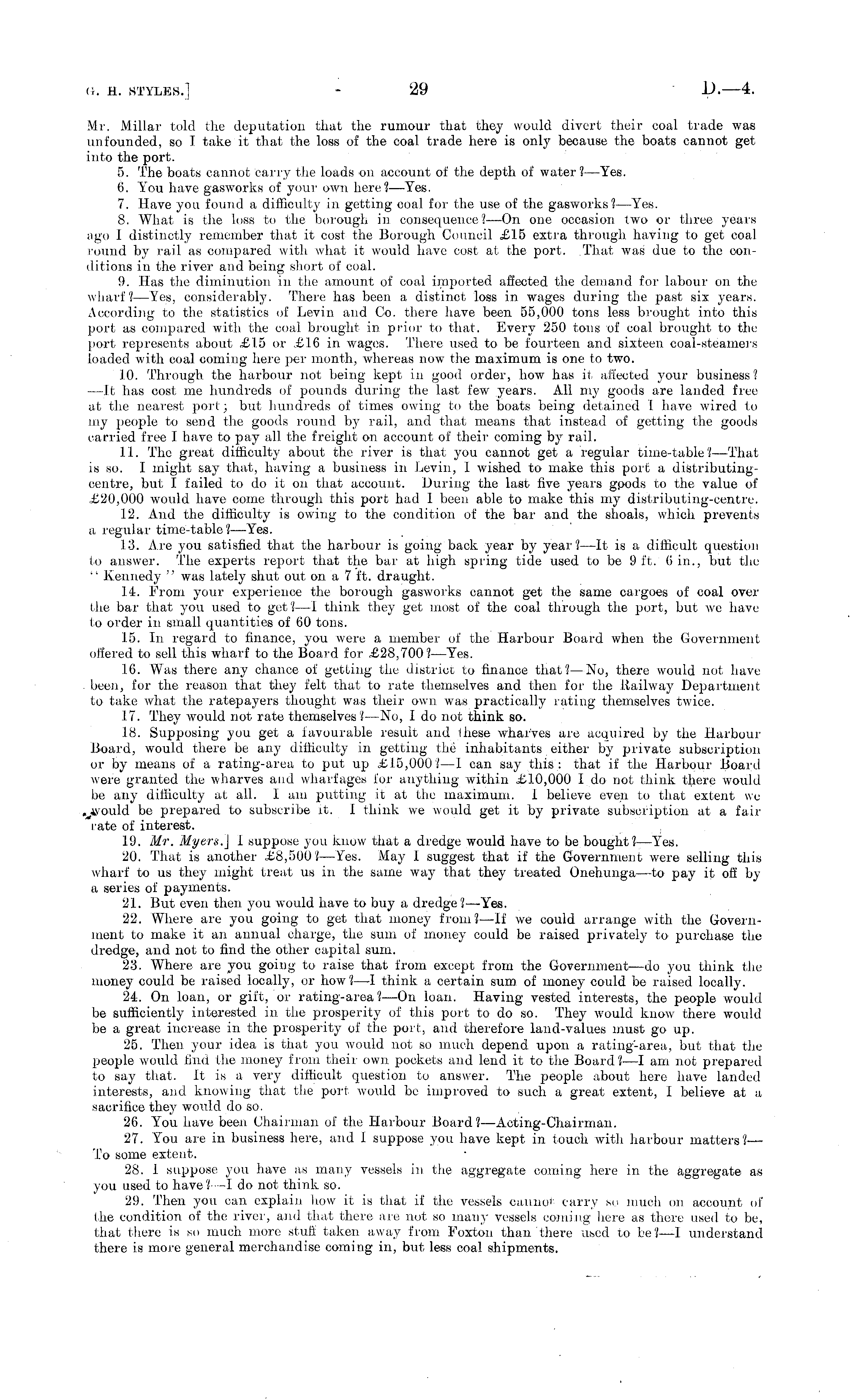 G. H. STYLES.] 29 D.—4.

Mr. Millar told the deputation that the rumour that they would divert their coal trade was unfounded, so I take it that the loss of the coal trade here is only because the boats cannot get into the port.

5. The boats cannot carry the loads on account of the depth of water?—Yes.

6. You have gasworks of your own here?—Yes.

7. Have you found a difficulty in getting coal for the use of the gasworks?—Yes.

8. What is the loss to the borough in consequence?—On one occasion two or three years ago I distinctly remember that it cost the Borough Council £15 extra through having to get coal round by rail as compared with what it would have cost at the port. That was due to the conditions in the river and being short of coal.

9. Has the diminution in the amount of coal imported affected the demand for labour on the wharf?—Yes, considerably. There has been a distinct loss in wages during the past six years. According to the statistics of Levin and Co. there have been 55,000 tons less brought into this port as compared with the coal brought in prior to that. Every 250 tons of coal brought to the port represents about £15 or £16 in wages. There used to be fourteen and sixteen coal-steamers loaded with coal coming here per month, whereas now the maximum is one to two.

10. Through the harbour not being kept in good order, how has it affected your business?—It has cost me hundreds of pounds during the last few years. All my goods are landed free at the nearest port; but hundreds of times owing to the boats being detained I have wired to my people to send the goods round by rail, and that means that instead of getting the goods carried free I have to pay all the freight on account of their coming by rail.

11. The great difficulty about the river is that you cannot get a regular time-table?—That is so. I might say that, having a business in Levin, I wished to make this port a distributing-centre, but I failed to do it on that account. During the last five years goods to the value of £20,000 would have come through this port had I been able to make this my distributing-centre.

12. And the difficulty is owing to the condition of the bar and the shoals, which prevents a regular time-table?—Yes.

13. Are you satisfied that the harbour is going back year by year?—It is a difficult question to answer. The experts report that the bar at high spring tide used to be 9 ft. 6 in., but the "Kennedy" was lately shut out on a 7 ft. draught.

14. From your experience the borough gasworks cannot get the same cargoes of coal over the bar that you used to get?—I think they get most of the coal through the port, but we have to order in small quantities of 60 tons.

15. In regard to finance, you were a member of the Harbour Board when the Government offered to sell this wharf to the Board for £28,700?—Yes.

16. Was there any chance of getting the district to finance that?—No, there would not have been, for the reason that they felt that to rate themselves and then for the Railway Department to take what the ratepayers thought was their own was practically rating themselves twice.

17. They would not rate themselves?—No, I do not think so.

18. Supposing you get a favourable result and these wharves are acquired by the Harbour Board, would there be any difficulty in getting the inhabitants either by private subscription or by means of a rating-area to put up £15,000?—I can say this: that if the Harbour Board were granted the wharves and wharfages for anything within £10,000 I do not think there would be any difficulty at all. I am putting it at the maximum. I believe even to that extent we would be prepared to subscribe it. I think we would get it by private subscription at a fair rate of interest.

19. Mr. Myers.] I suppose you know that a dredge would have to be bought?—Yes.

20. That is another £8,500?—Yes. May I suggest that if the Government were selling this wharf to us they might treat us in the same way that they treated Onehunga—to pay it off by a series of payments.

21. But even then you would have to buy a dredge?—Yes.

22. Where are you going to get that money from?—If we could arrange with the Government to make it an annual charge, the sum of money could be raised privately to purchase the dredge, and not to find the other capital sum.

23. Where are you going to raise that from except from the Government—do you think the money could be raised locally, or how?—I think a certain sum of money could be raised locally.

24. On loan, or gift, or rating-area?—On loan. Having vested interests, the people would be sufficiently interested in the prosperity of this port to do so. They would know there would be a great increase in the prosperity of the port, and therefore land-values must go up.

25. Then your idea is that you would not so much depend upon a rating-area, but that the people would find the money from their own pockets and lend it to the Board?—I am not prepared to say that. It is a very difficult question to answer. The people about here have landed interests, and knowing that the port would be improved to such a great extent, I believe at a sacrifice they would do so.

26. You have been Chairman of the Harbour Board?—Acting-Chairman.

27. You are in business here, and I suppose you have kept in touch with harbour matters?—To some extent.

28. I suppose you have as many vessels in the aggregate coming here in the aggregate as you used to have?—I do not think so.

29. Then you can explain how it is that if the vessels cannot carry so much on account of the condition of the river, and that there are not so many vessels coming here as there used to be, that there is so much more stuff taken away from Foxton than there used to be?—I understand there is more general merchandise coming in, but less coal shipments.